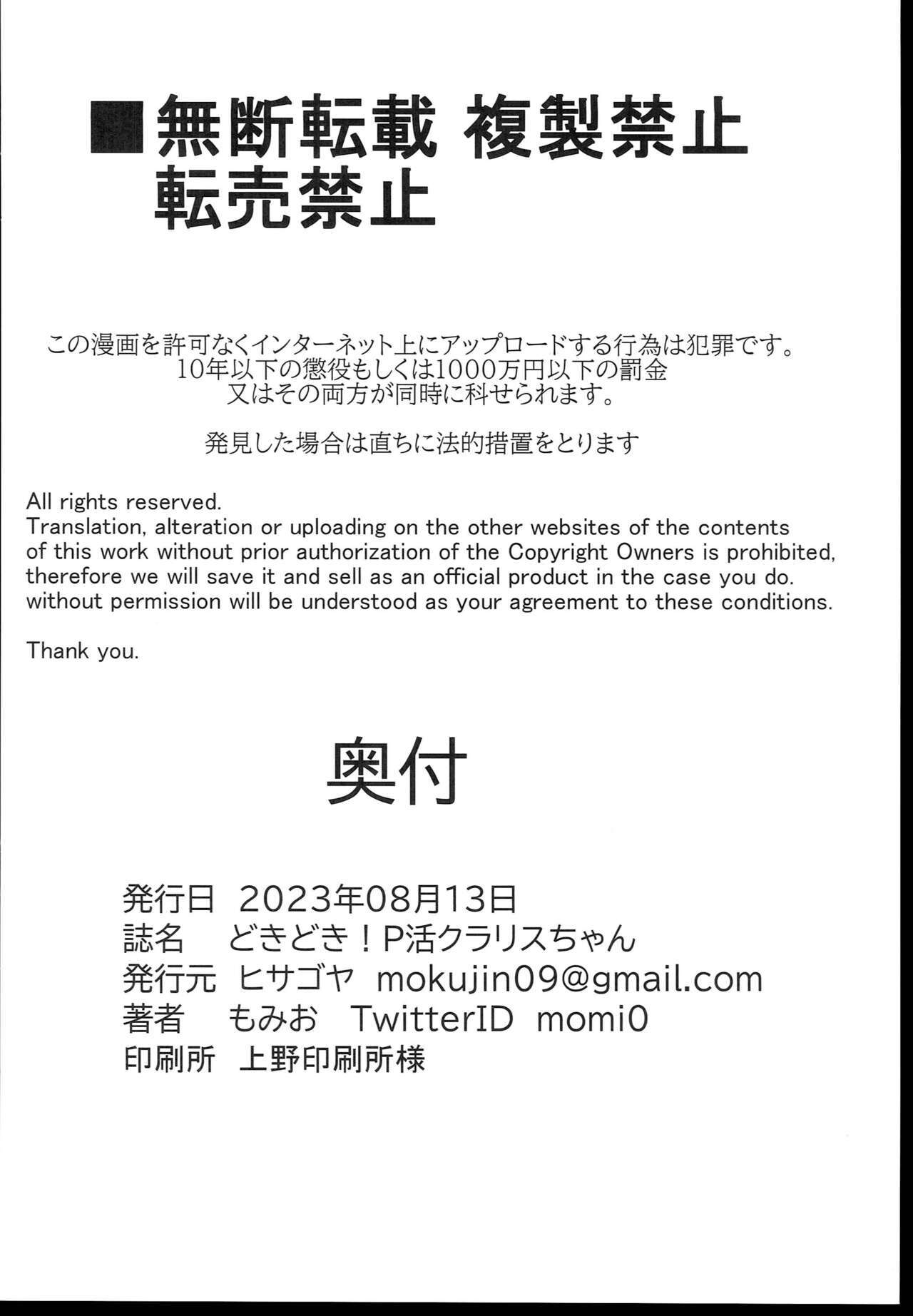 ■無断転載 複製禁止
転売禁止

この漫画を許可なくインターネット上にアップロードする行為は犯罪です。
10年以下の懲役もしくは1000万円以下の罰金
又はその両方が同時に科せられます。

発見した場合は直ちに法的措置をとります

All rights reserved.
Translation, alteration or uploading on the other websites of the contents of this work without prior authorization of the Copyright Owners is prohibited, therefore we will save it and sell as an official product in the case you do. without permission will be understood as your agreement to these conditions.

Thank you.

奥付

発行日 2023年08月13日
誌名 どきどき！P活クラリスちゃん
発行元 ヒサゴヤ mokujin09@gmail.com
著者 もみお TwitterID momi0
印刷所 上野印刷所様